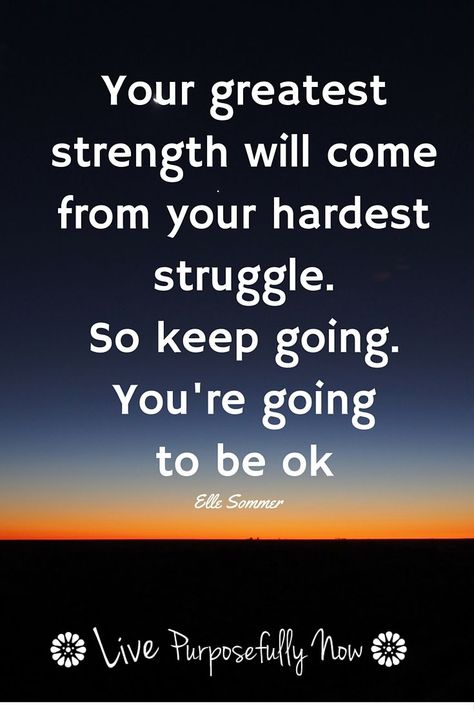 Your greatest strength will come from your hardest struggle. So keep going. You're going to be ok

Elle Sommer

Live Purposefully Now